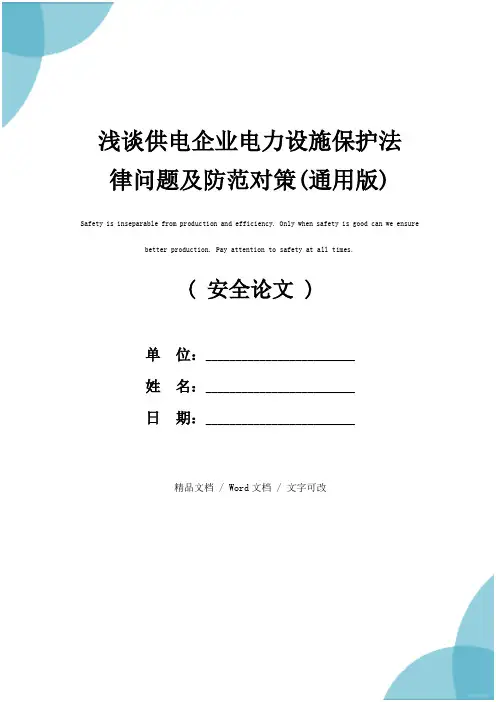 浅谈供电企业电力设施保护法律问题及防范对策(通用版)

Safety is inseparable from production and efficiency. Only when safety is good can we ensure better production. Pay attention to safety at all times.

（ 安全论文 ）

单　位：____________________

姓　名：____________________

日　期：____________________

精品文档 / Word文档 / 文字可改